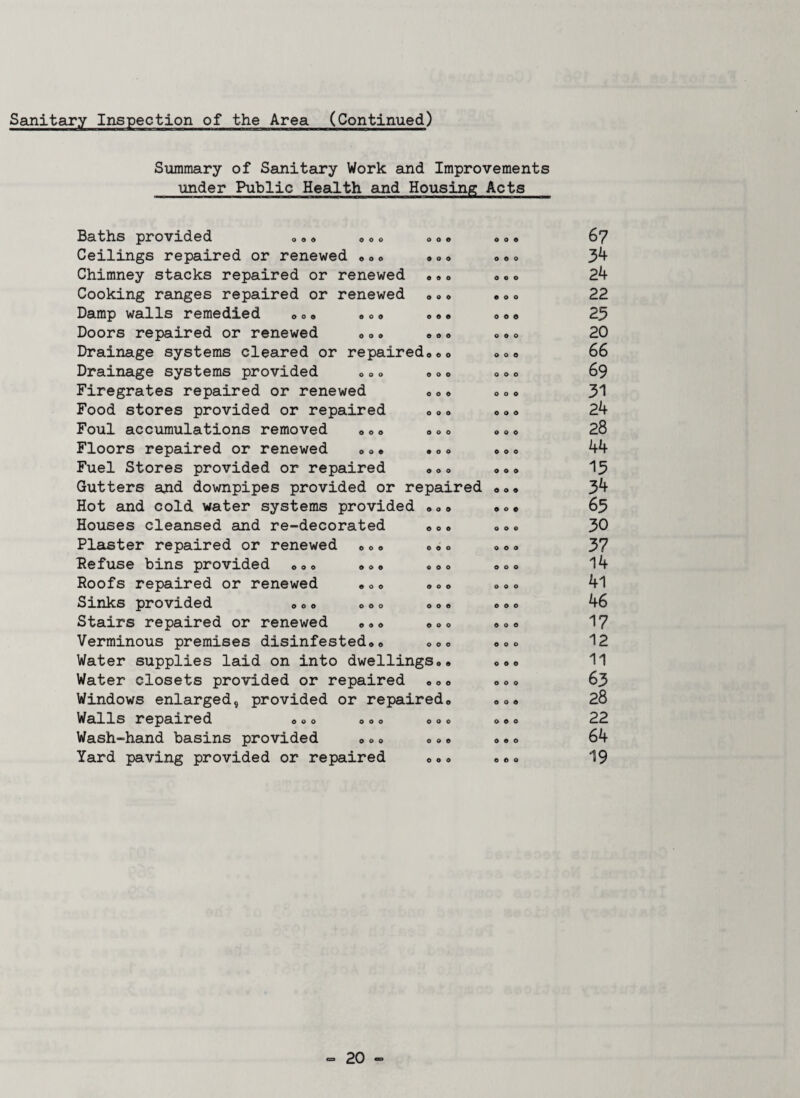 Sanitary Inspection of the Area (Continued)

Summary of Sanitary Work and Improvements under Public Health and Housing Acts

Baths provided ... ... ... ... 67
Ceilings repaired or renewed ... ... ... 34
Chimney stacks repaired or renewed ... ... 24
Cooking ranges repaired or renewed ... ... 22
Damp walls remedied ... ... ... ... 25
Doors repaired or renewed ... ... ... 20
Drainage systems cleared or repaired... ... 66
Drainage systems provided ... ... ... 69
Firegrates repaired or renewed ... ... 31
Food stores provided or repaired ... ... 24
Foul accumulations removed ... ... ... 28
Floors repaired or renewed ... ... ... 44
Fuel Stores provided or repaired ... ... 15
Gutters and downpipes provided or repaired ... 34
Hot and cold water systems provided ... ... 65
Houses cleansed and re-decorated ... ... 30
Plaster repaired or renewed ... ... ... 37
Refuse bins provided ... ... ... ... 14
Roofs repaired or renewed ... ... ... 41
Sinks provided ... ... ... ... 46
Stairs repaired or renewed ... ... ... 17
Verminous premises disinfested.. ... ... 12
Water supplies laid on into dwellings.. ... 11
Water closets provided or repaired ... ... 63
Windows enlarged, provided or repaired. ... 28
Walls repaired ... ... ... ... 22
Wash-hand basins provided ... ... ... 64
Yard paving provided or repaired ... ... 19

- 20 -